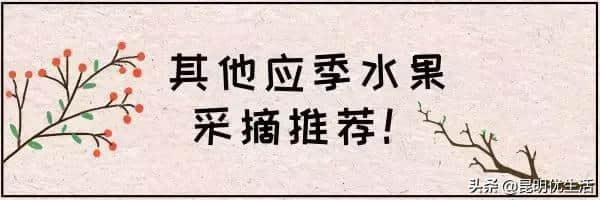 其他应季水果
采摘推荐!

头条 @昆明优生活